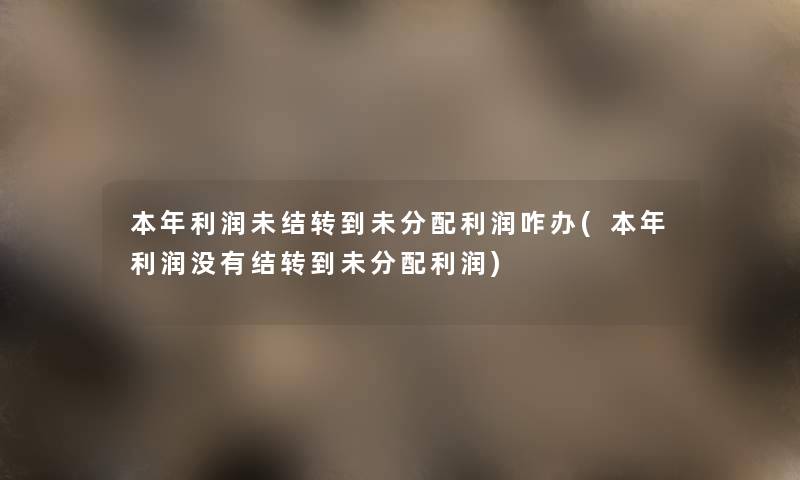 本年利润未结转到未分配利润咋办(本年利润没有结转到未分配利润)